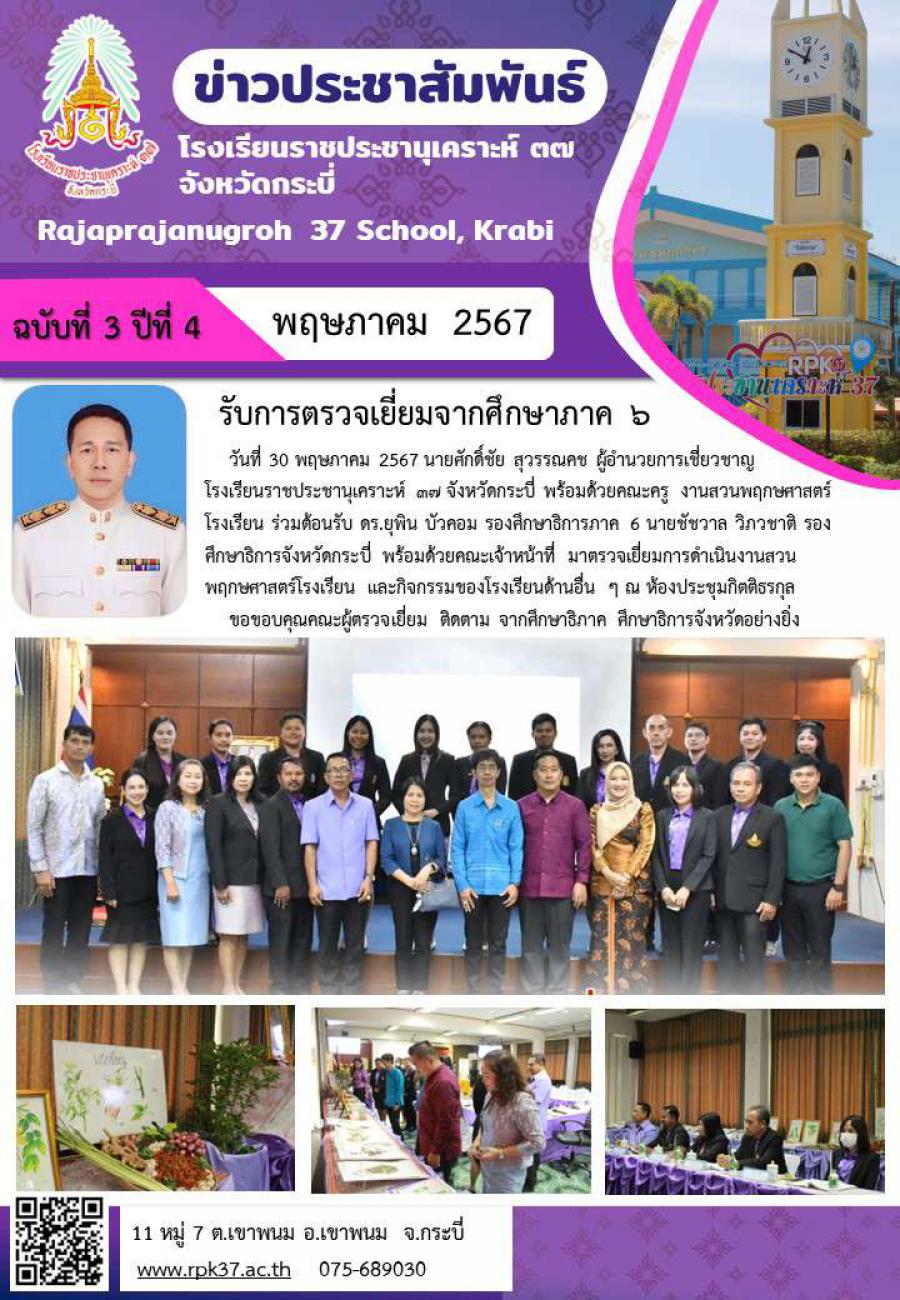 ข่าวประชาสัมพันธ์

โรงเรียนราชประชานุเคราะห์ ๓๗ จังหวัดกระบี่

Rajaprajanugroh 37 School, Krabi

ฉบับที่ 3 ปีที่ 4

พฤษภาคม 2567

รับการตรวจเยี่ยมจากศึกษาภาค ๖

วันที่ 30 พฤษภาคม 2567 นายศักดิ์ชัย สุวรรณคช ผู้อำนวยการเชี่ยวชาญ โรงเรียนราชประชานุเคราะห์ ๓๗ จังหวัดกระบี่ พร้อมด้วยคณะครู งานสวนพฤกษศาสตร์โรงเรียน ร่วมต้อนรับ ดร.ยุพิน บัวคอม รองศึกษาธิการภาค 6 นายชัชวาล วิภวชาติ รองศึกษาธิการจังหวัดกระบี่ พร้อมด้วยคณะเจ้าหน้าที่ มาตรวจเยี่ยมการดำเนินงานสวนพฤกษศาสตร์โรงเรียน และกิจกรรมของโรงเรียนด้านอื่น ๆ ณ ห้องประชุมกิตติธรกุล

ขอขอบคุณคณะผู้ตรวจเยี่ยม ติดตาม จากศึกษาธิภาค ศึกษาธิการจังหวัดอย่างยิ่ง

11 หมู่ 7 ต.เขาพนม อ.เขาพนม จ.กระบี่

www.rpk37.ac.th 075-689030